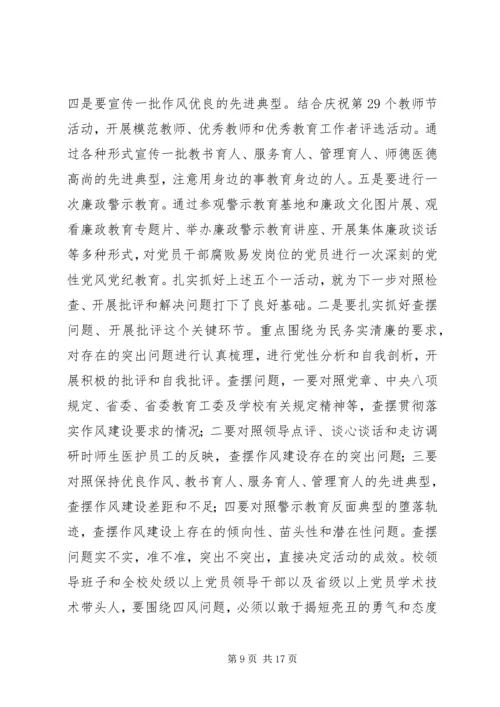 四是要宣传一批作风优良的先进典型。结合庆祝第29个教师节活动，开展模范教师、优秀教师和优秀教育工作者评选活动。通过各种形式宣传一批教书育人、服务育人、管理育人、师德医德高尚的先进典型，注意用身边的事教育身边的人。五是要进行一次廉政警示教育。通过参观警示教育基地和廉政文化图片展、观看廉政教育专题片、举办廉政警示教育讲座、开展集体廉政谈话等多种形式，对党员干部腐败易发岗位的党员进行一次深刻的党性党风党纪教育。扎实抓好上述五个一活动，就为下一步对照检查、开展批评和解决问题打下了良好基础。二是要扎实抓好查摆问题、开展批评这个关键环节。重点围绕为民务实清廉的要求，对存在的突出问题进行认真梳理，进行党性分析和自我剖析，开展积极的批评和自我批评。查摆问题，一要对照党章、中央八项规定、省委、省委教育工委及学校有关规定精神等，查摆贯彻落实作风建设要求的情况；二要对照领导点评、谈心谈话和走访调研时师生医护员工的反映，查摆作风建设存在的突出问题；三要对照保持优良作风、教书育人、服务育人、管理育人的先进典型，查摆作风建设差距和不足；四要对照警示教育反面典型的堕落轨迹，查摆作风建设上存在的倾向性、苗头性和潜在性问题。查摆问题实不实，准不准，突出不突出，直接决定活动的成效。校领导班子和全校处级以上党员领导干部以及省级以上党员学术技术带头人，要围绕四风问题，必须以敢于揭短亮丑的勇气和态度

第9页 共17页